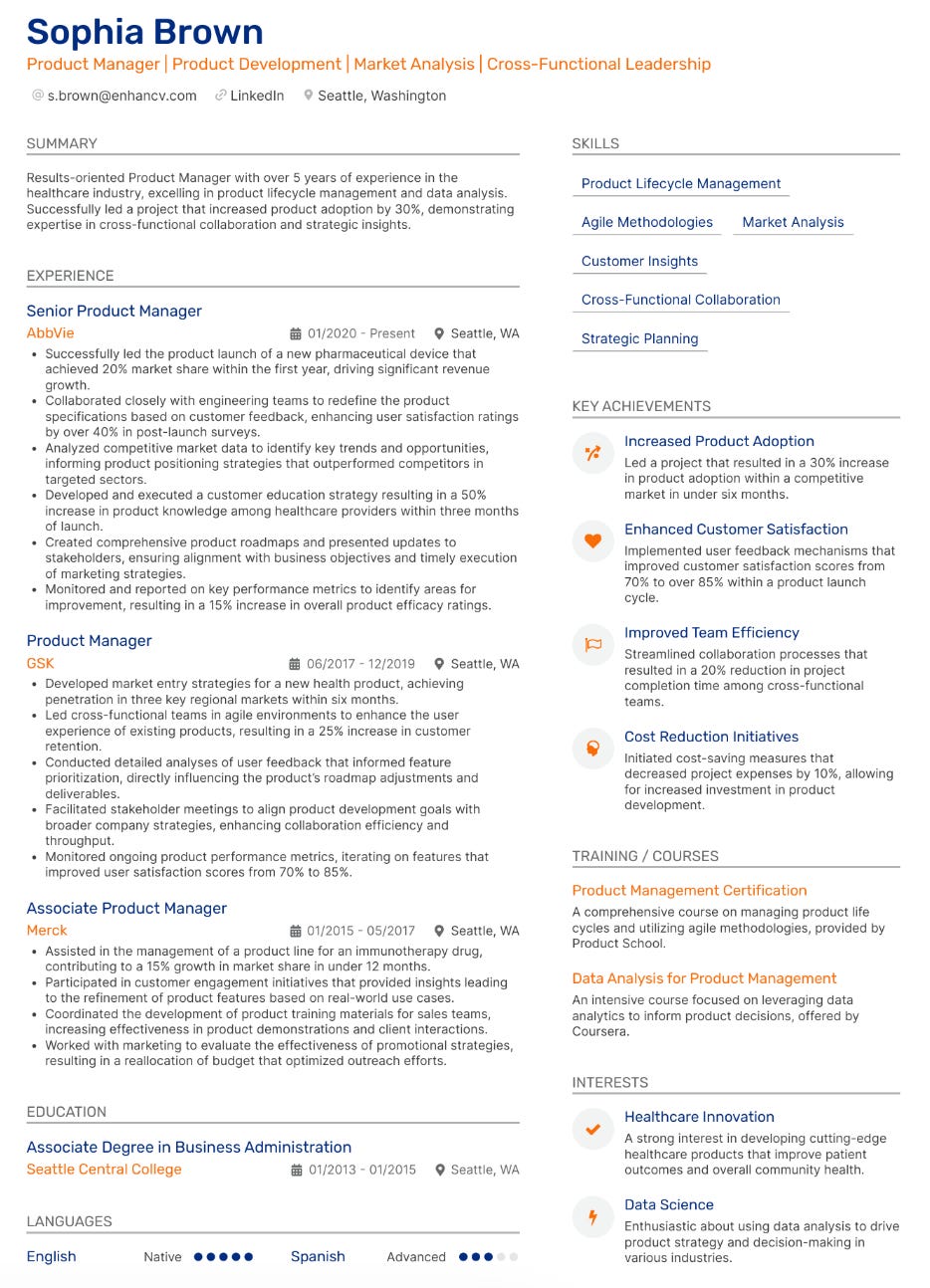 Sophia Brown
Product Manager | Product Development | Market Analysis | Cross-Functional Leadership

s.brown@enhancv.com LinkedIn Seattle, Washington

SUMMARY

Results-oriented Product Manager with over 5 years of experience in the healthcare industry, excelling in product lifecycle management and data analysis. Successfully led a project that increased product adoption by 30%, demonstrating expertise in cross-functional collaboration and strategic insights.

EXPERIENCE

Senior Product Manager
AbbVie
01/2020 - Present Seattle, WA
• Successfully led the product launch of a new pharmaceutical device that achieved 20% market share within the first year, driving significant revenue growth.
• Collaborated closely with engineering teams to redefine the product specifications based on customer feedback, enhancing user satisfaction ratings by over 40% in post-launch surveys.
• Analyzed competitive market data to identify key trends and opportunities, informing product positioning strategies that outperformed competitors in targeted sectors.
• Developed and executed a customer education strategy resulting in a 50% increase in product knowledge among healthcare providers within three months of launch.
• Created comprehensive product roadmaps and presented updates to stakeholders, ensuring alignment with business objectives and timely execution of marketing strategies.
• Monitored and reported on key performance metrics to identify areas for improvement, resulting in a 15% increase in overall product efficacy ratings.

Product Manager
GSK
06/2017 - 12/2019 Seattle, WA
• Developed market entry strategies for a new health product, achieving penetration in three key regional markets within six months.
• Led cross-functional teams in agile environments to enhance the user experience of existing products, resulting in a 25% increase in customer retention.
• Conducted detailed analyses of user feedback that informed feature prioritization, directly influencing the product's roadmap adjustments and deliverables.
• Facilitated stakeholder meetings to align product development goals with broader company strategies, enhancing collaboration efficiency and throughput.
• Monitored ongoing product performance metrics, iterating on features that improved user satisfaction scores from 70% to 85%.

Associate Product Manager
Merck
01/2015 - 05/2017 Seattle, WA
• Assisted in the management of a product line for an immunotherapy drug, contributing to a 15% growth in market share in under 12 months.
• Participated in customer engagement initiatives that provided insights leading to the refinement of product features based on real-world use cases.
• Coordinated the development of product training materials for sales teams, increasing effectiveness in product demonstrations and client interactions.
• Worked with marketing to evaluate the effectiveness of promotional strategies, resulting in a reallocation of budget that optimized outreach efforts.

EDUCATION

Associate Degree in Business Administration
Seattle Central College
01/2013 - 01/2015 Seattle, WA

LANGUAGES

English Native
Spanish Advanced

SKILLS

Product Lifecycle Management
Agile Methodologies
Market Analysis
Customer Insights
Cross-Functional Collaboration
Strategic Planning

KEY ACHIEVEMENTS

Increased Product Adoption
Led a project that resulted in a 30% increase in product adoption within a competitive market in under six months.

Enhanced Customer Satisfaction
Implemented user feedback mechanisms that improved customer satisfaction scores from 70% to over 85% within a product launch cycle.

Improved Team Efficiency
Streamlined collaboration processes that resulted in a 20% reduction in project completion time among cross-functional teams.

Cost Reduction Initiatives
Initiated cost-saving measures that decreased project expenses by 10%, allowing for increased investment in product development.

TRAINING / COURSES

Product Management Certification
A comprehensive course on managing product life cycles and utilizing agile methodologies, provided by Product School.

Data Analysis for Product Management
An intensive course focused on leveraging data analytics to inform product decisions, offered by Coursera.

INTERESTS

Healthcare Innovation
A strong interest in developing cutting-edge healthcare products that improve patient outcomes and overall community health.

Data Science
Enthusiastic about using data analysis to drive product strategy and decision-making in various industries.